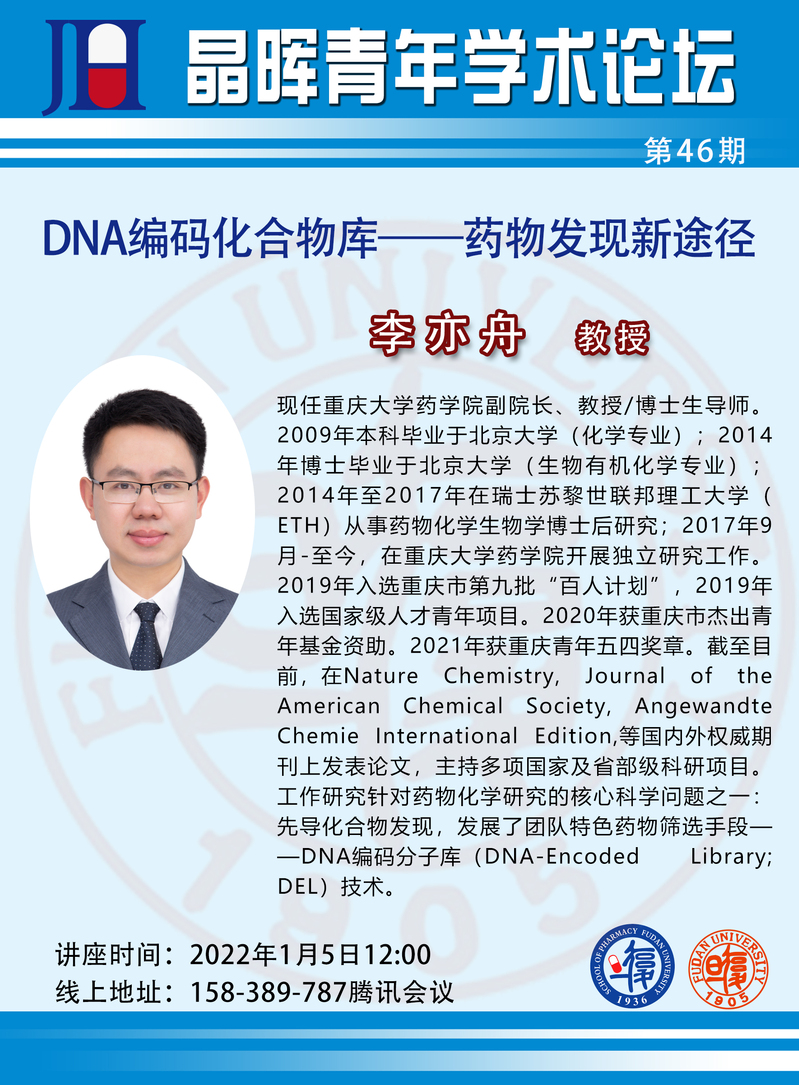 晶晖青年学术论坛

第46期

DNA编码化合物库——药物发现新途径

李亦舟 教授

现任重庆大学药学院副院长、教授/博士生导师。2009年本科毕业于北京大学（化学专业）；2014年博士毕业于北京大学（生物有机化学专业）；2014年至2017年在瑞士苏黎世联邦理工大学（ETH）从事药物化学生物学博士后研究；2017年9月-至今，在重庆大学药学院开展独立研究工作。2019年入选重庆市第九批“百人计划”，2019年入选国家级人才青年项目。2020年获重庆市杰出青年基金资助。2021年获重庆青年五四奖章。截至目前，在Nature Chemistry, Journal of the American Chemical Society, Angewandte Chemie International Edition,等国内外权威期刊上发表论文，主持多项国家及省部级科研项目。工作研究针对药物化学研究的核心科学问题之一：先导化合物发现，发展了团队特色药物筛选手段——DNA编码分子库（DNA-Encoded Library; DEL）技术。

讲座时间：2022年1月5日12:00
线上地址：158-389-787腾讯会议

SCHOOL OF PHARMACY FUDAN UNIVERSITY 1936

FUDAN UNIVERSITY 1905